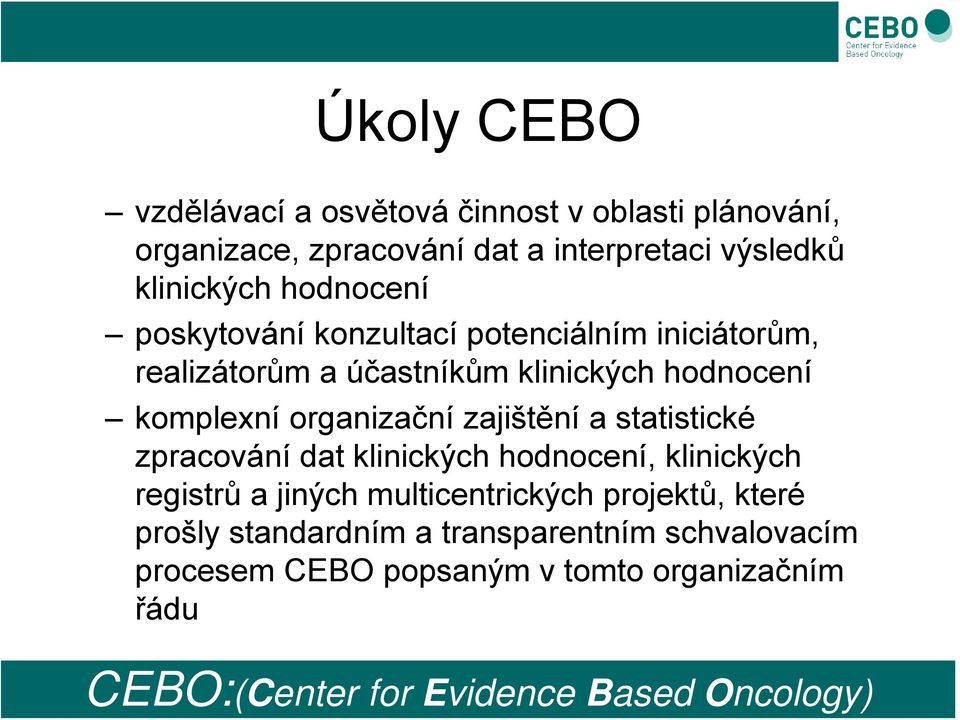 CEBO
Center for Evidence Based Oncology

Úkoly CEBO

– vzdělávací a osvětová činnost v oblasti plánování, organizace, zpracování dat a interpretaci výsledků klinických hodnocení

– poskytování konzultací potenciálním iniciátorům, realizátorům a účastníkům klinických hodnocení

– komplexní organizační zajištění a statistické zpracování dat klinických hodnocení, klinických registrů a jiných multicentrických projektů, které prošly standardním a transparentním schvalovacím procesem CEBO popsaným v tomto organizačním řádu

CEBO:(Center for Evidence Based Oncology)